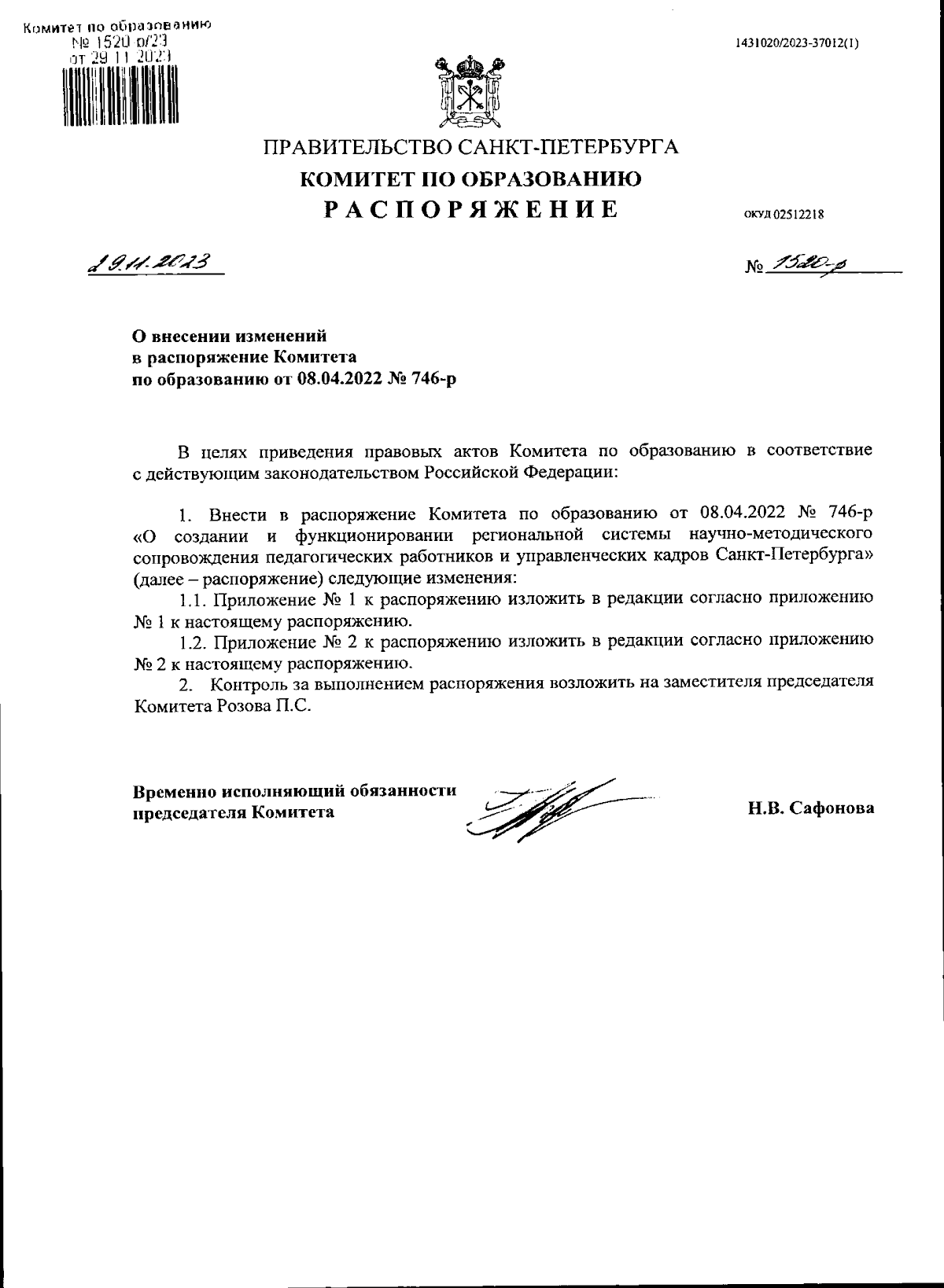 Комитет по образованию
№ 1520-р/23
от 29.11.2023

1431020/2023-37012(1)

ПРАВИТЕЛЬСТВО САНКТ-ПЕТЕРБУРГА
КОМИТЕТ ПО ОБРАЗОВАНИЮ
РАСПОРЯЖЕНИЕ

ОКУД 02512218

29.11.2023

№ 1520-р

О внесении изменений
в распоряжение Комитета
по образованию от 08.04.2022 № 746-р

В целях приведения правовых актов Комитета по образованию в соответствие с действующим законодательством Российской Федерации:

1. Внести в распоряжение Комитета по образованию от 08.04.2022 № 746-р «О создании и функционировании региональной системы научно-методического сопровождения педагогических работников и управленческих кадров Санкт-Петербурга» (далее – распоряжение) следующие изменения:
1.1. Приложение № 1 к распоряжению изложить в редакции согласно приложению № 1 к настоящему распоряжению.
1.2. Приложение № 2 к распоряжению изложить в редакции согласно приложению № 2 к настоящему распоряжению.
2. Контроль за выполнением распоряжения возложить на заместителя председателя Комитета Розова П.С.

Временно исполняющий обязанности
председателя Комитета

Н.В. Сафонова